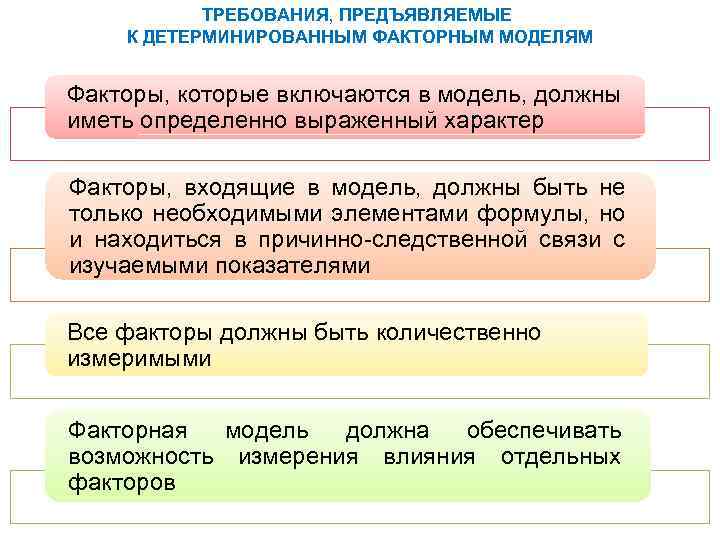 ТРЕБОВАНИЯ, ПРЕДЪЯВЛЯЕМЫЕ
К ДЕТЕРМИНИРОВАННЫМ ФАКТОРНЫМ МОДЕЛЯМ

Факторы, которые включаются в модель, должны иметь определенно выраженный характер

Факторы, входящие в модель, должны быть не только необходимыми элементами формулы, но и находиться в причинно-следственной связи с изучаемыми показателями

Все факторы должны быть количественно измеримыми

Факторная модель должна обеспечивать возможность измерения влияния отдельных факторов